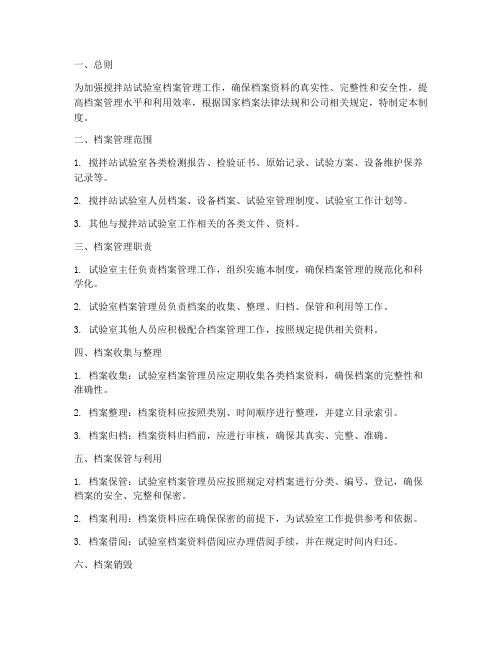 一、总则

为加强搅拌站试验室档案管理工作，确保档案资料的真实性、完整性和安全性，提高档案管理水平和利用效率，根据国家档案法律法规和公司相关规定，特制定本制度。

二、档案管理范围

1. 搅拌站试验室各类检测报告、检验证书、原始记录、试验方案、设备维护保养记录等。

2. 搅拌站试验室人员档案、设备档案、试验室管理制度、试验室工作计划等。

3. 其他与搅拌站试验室工作相关的各类文件、资料。

三、档案管理职责

1. 试验室主任负责档案管理工作，组织实施本制度，确保档案管理的规范化和科学化。

2. 试验室档案管理员负责档案的收集、整理、归档、保管和利用等工作。

3. 试验室其他人员应积极配合档案管理工作，按照规定提供相关资料。

四、档案收集与整理

1. 档案收集：试验室档案管理员应定期收集各类档案资料，确保档案的完整性和准确性。

2. 档案整理：档案资料应按照类别、时间顺序进行整理，并建立目录索引。

3. 档案归档：档案资料归档前，应进行审核，确保其真实、完整、准确。

五、档案保管与利用

1. 档案保管：试验室档案管理员应按照规定对档案进行分类、编号、登记，确保档案的安全、完整和保密。

2. 档案利用：档案资料应在确保保密的前提下，为试验室工作提供参考和依据。

3. 档案借阅：试验室档案资料借阅应办理借阅手续，并在规定时间内归还。

六、档案销毁